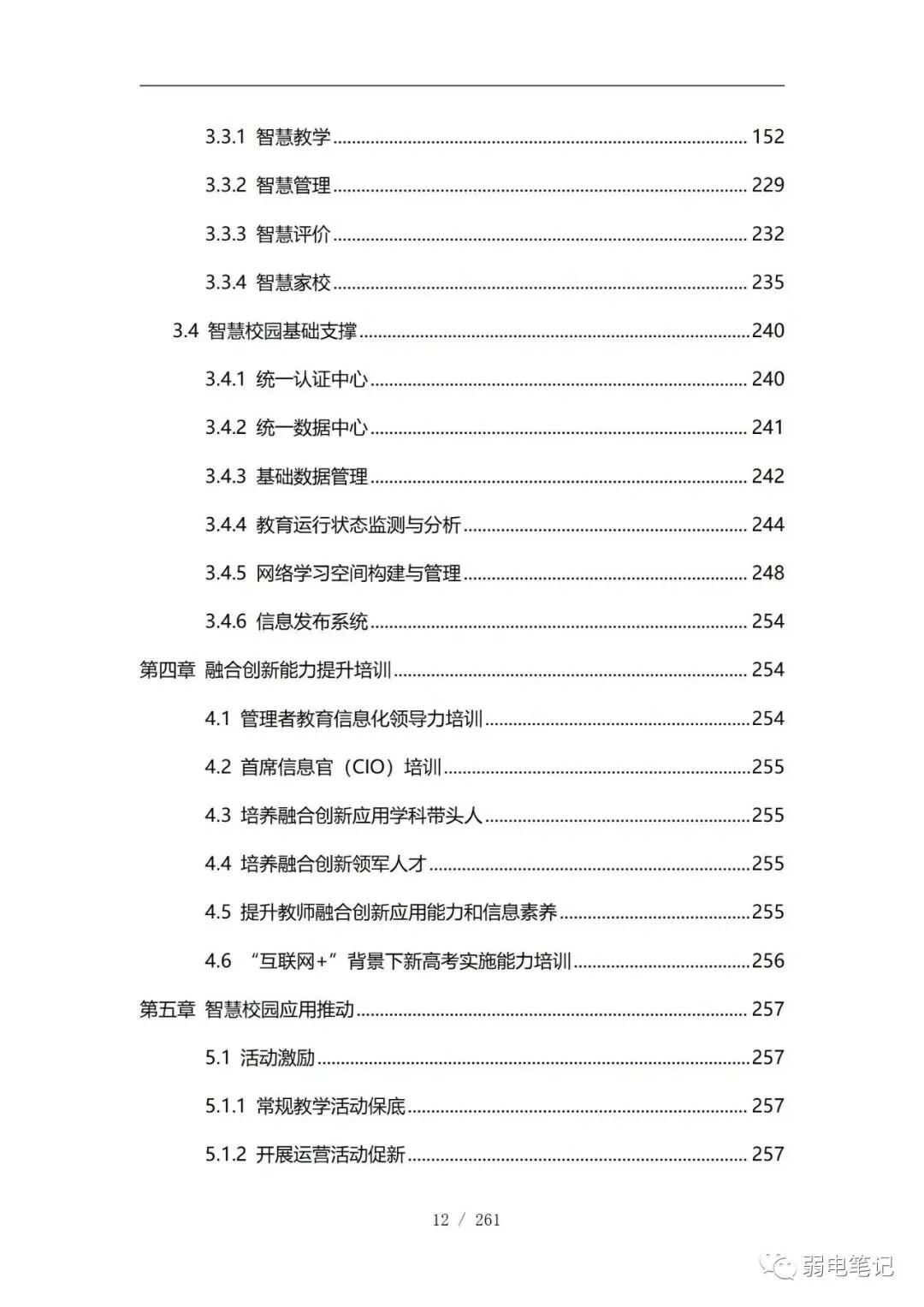 3.3.1 智慧教学 ........ 152

3.3.2 智慧管理 ........ 229

3.3.3 智慧评价 ........ 232

3.3.4 智慧家校 ........ 235

3.4 智慧校园基础支撑 ........ 240

3.4.1 统一认证中心 ........ 240

3.4.2 统一数据中心 ........ 241

3.4.3 基础数据管理 ........ 242

3.4.4 教育运行状态监测与分析 ........ 244

3.4.5 网络学习空间构建与管理 ........ 248

3.4.6 信息发布系统 ........ 254

第四章 融合创新能力提升培训 ........ 254

4.1 管理者教育信息化领导力培训 ........ 254

4.2 首席信息官（CIO）培训 ........ 255

4.3 培养融合创新应用学科带头人 ........ 255

4.4 培养融合创新领军人才 ........ 255

4.5 提升教师融合创新应用能力和信息素养 ........ 255

4.6 “互联网+”背景下新高考实施能力培训 ........ 256

第五章 智慧校园应用推动 ........ 257

5.1 活动激励 ........ 257

5.1.1 常规教学活动保底 ........ 257

5.1.2 开展运营活动促新 ........ 257

12 / 261

弱电笔记